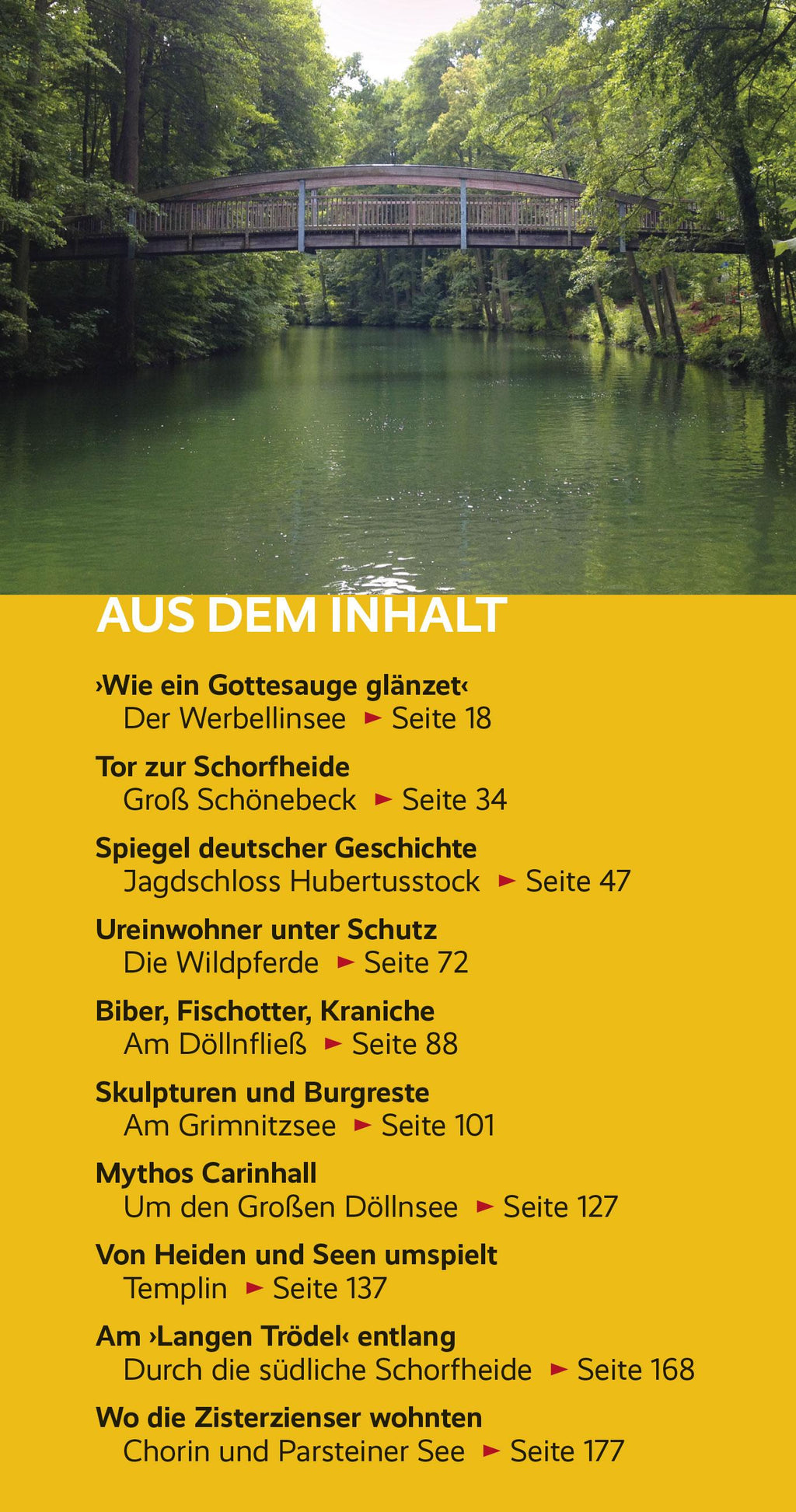 AUS DEM INHALT

›Wie ein Gottesauge glänzet‹
Der Werbellinsee ► Seite 18

Tor zur Schorfheide
Groß Schönebeck ► Seite 34

Spiegel deutscher Geschichte
Jagdschloss Hubertusstock ► Seite 47

Ureinwohner unter Schutz
Die Wildpferde ► Seite 72

Biber, Fischotter, Kraniche
Am Döllnfließ ► Seite 88

Skulpturen und Burgreste
Am Grimnitzsee ► Seite 101

Mythos Carinhall
Um den Großen Döllnsee ► Seite 127

Von Heiden und Seen umspielt
Templin ► Seite 137

Am ›Langen Trödel‹ entlang
Durch die südliche Schorfheide ► Seite 168

Wo die Zisterzienser wohnten
Chorin und Parsteiner See ► Seite 177